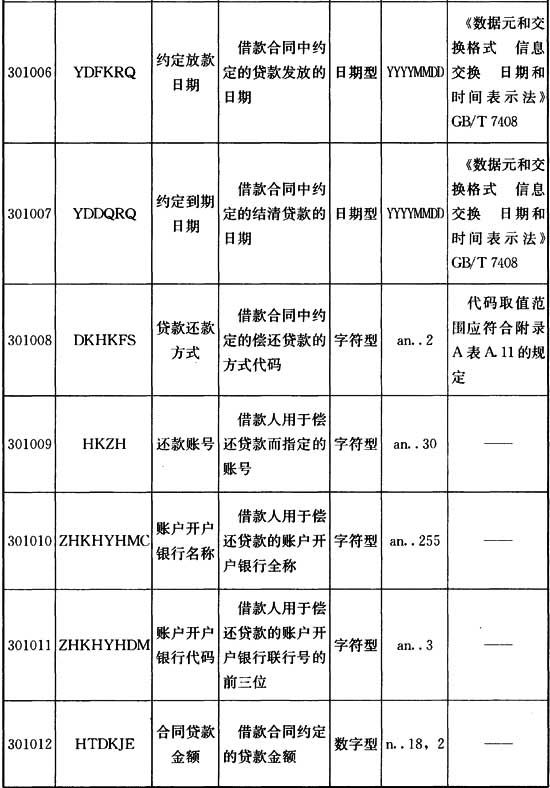 | | | | | | | |
|---|---|---|---|---|---|---|
| 301006 | YDFKRQ | 约定放款日期 | 借款合同中约定的贷款发放的日期 | 日期型 | YYYYMMDD | 《数据元和交换格式 信息交换 日期和时间表示法》GB/T 7408 |
| 301007 | YDDQRQ | 约定到期日期 | 借款合同中约定的结清贷款的日期 | 日期型 | YYYYMMDD | 《数据元和交换格式 信息交换 日期和时间表示法》GB/T 7408 |
| 301008 | DKHKFS | 贷款还款方式 | 借款合同中约定的偿还贷款的方式代码 | 字符型 | an..2 | 代码取值范围应符合附录A表A.11的规定 |
| 301009 | HKZH | 还款账号 | 借款人用于偿还贷款而指定的账号 | 字符型 | an..30 | —— |
| 301010 | ZHKHYHMC | 账户开户银行名称 | 借款人用于偿还贷款的账户开户银行全称 | 字符型 | an..255 | —— |
| 301011 | ZHKHYHDM | 账户开户银行代码 | 借款人用于偿还贷款的账户开户银行联行号的前三位 | 字符型 | an..3 | —— |
| 301012 | HTDKJE | 合同贷款金额 | 借款合同约定的贷款金额 | 数字型 | n..18，2 | —— |